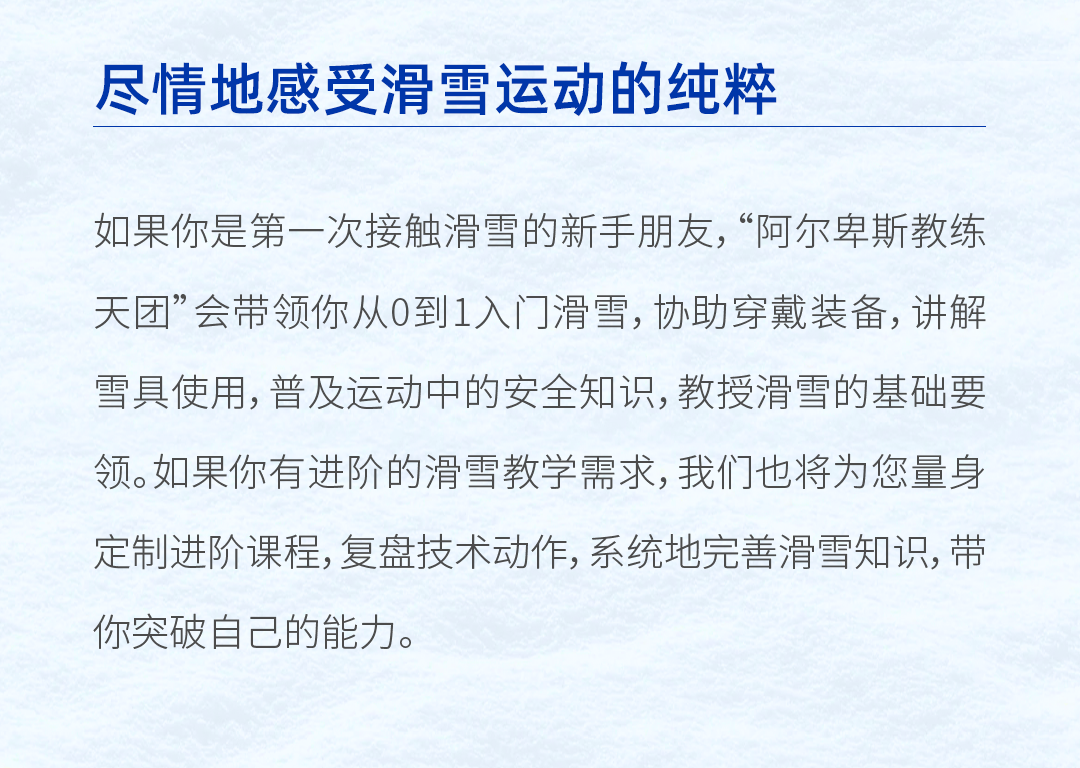 尽情地感受滑雪运动的纯粹

如果你是第一次接触滑雪的新手朋友，“阿尔卑斯教练天团”会带领你从0到1入门滑雪，协助穿戴装备，讲解雪具使用，普及运动中的安全知识，教授滑雪的基础要领。如果你有进阶的滑雪教学需求，我们也将为您量身定制进阶课程，复盘技术动作，系统地完善滑雪知识，带你突破自己的能力。